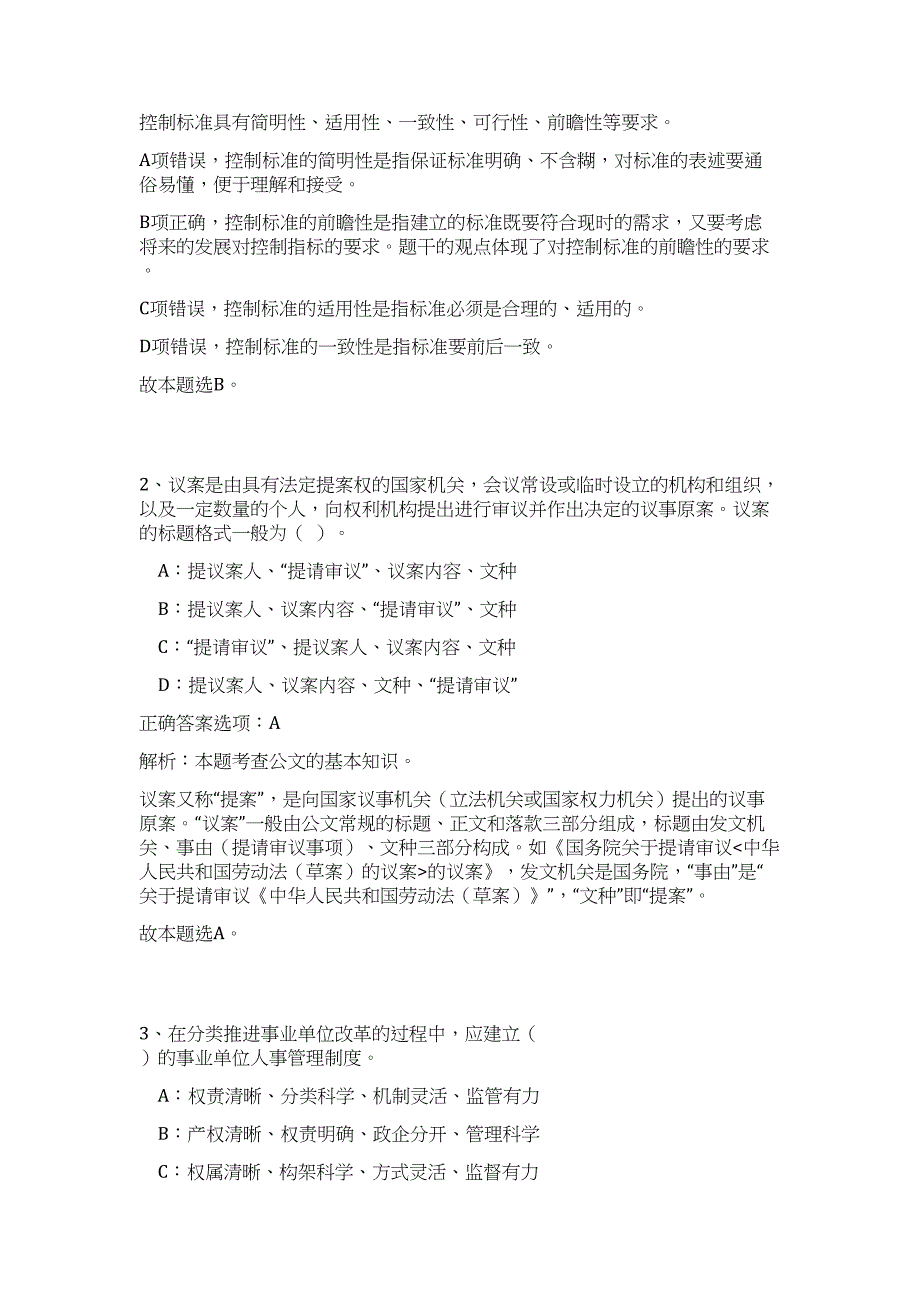 控制标准具有简明性、适用性、一致性、可行性、前瞻性等要求。

A项错误，控制标准的简明性是指保证标准明确、不含糊，对标准的表述要通俗易懂，便于理解和接受。

B项正确，控制标准的前瞻性是指建立的标准既要符合现时的需求，又要考虑将来的发展对控制指标的要求。题干的观点体现了对控制标准的前瞻性的要求。

C项错误，控制标准的适用性是指标准必须是合理的、适用的。

D项错误，控制标准的一致性是指标准要前后一致。

故本题选B。

2、议案是由具有法定提案权的国家机关，会议常设或临时设立的机构和组织，以及一定数量的个人，向权利机构提出进行审议并作出决定的议事原案。议案的标题格式一般为（ ）。

A：提议案人、“提请审议”、议案内容、文种

B：提议案人、议案内容、“提请审议”、文种

C：“提请审议”、提议案人、议案内容、文种

D：提议案人、议案内容、文种、“提请审议”

正确答案选项：A

解析：本题考查公文的基本知识。

议案又称“提案”，是向国家议事机关（立法机关或国家权力机关）提出的议事原案。“议案”一般由公文常规的标题、正文和落款三部分组成，标题由发文机关、事由（提请审议事项）、文种三部分构成。如《国务院关于提请审议<中华人民共和国劳动法（草案）的议案>的议案》，发文机关是国务院，“事由”是“关于提请审议《中华人民共和国劳动法（草案）》”，“文种”即“提案”。

故本题选A。

3、在分类推进事业单位改革的过程中，应建立（ ）的事业单位人事管理制度。

A：权责清晰、分类科学、机制灵活、监管有力

B：产权清晰、权责明确、政企分开、管理科学

C：权属清晰、构架科学、方式灵活、监督有力